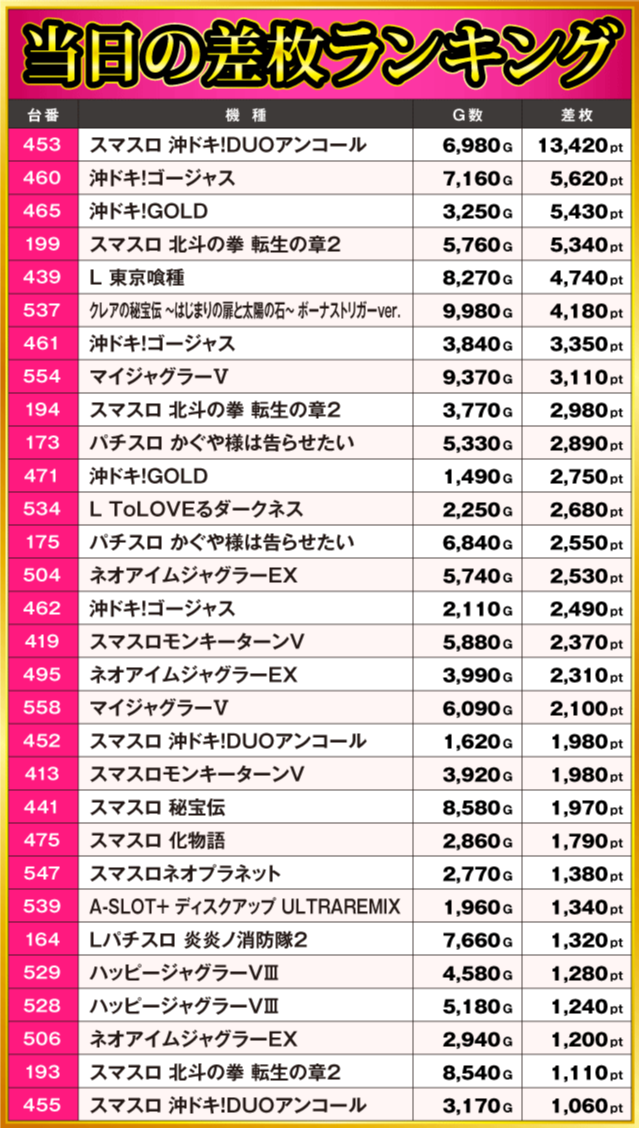 当日の差枚ランキング

| 台番 | 機種 | G数 | 差枚 |
|---|---|---|---|
| 453 | スマスロ 沖ドキ!DUOアンコール | 6,980G | 13,420pt |
| 460 | 沖ドキ!ゴージャス | 7,160G | 5,620pt |
| 465 | 沖ドキ!GOLD | 3,250G | 5,430pt |
| 199 | スマスロ 北斗の拳 転生の章2 | 5,760G | 5,340pt |
| 439 | L 東京喰種 | 8,270G | 4,740pt |
| 537 | クレアの秘宝伝 ～はじまりの扉と太陽の石～ ボーナストリガーver. | 9,980G | 4,180pt |
| 461 | 沖ドキ!ゴージャス | 3,840G | 3,350pt |
| 554 | マイジャグラーV | 9,370G | 3,110pt |
| 194 | スマスロ 北斗の拳 転生の章2 | 3,770G | 2,980pt |
| 173 | パチスロ かぐや様は告らせたい | 5,330G | 2,890pt |
| 471 | 沖ドキ!GOLD | 1,490G | 2,750pt |
| 534 | L ToLOVEるダークネス | 2,250G | 2,680pt |
| 175 | パチスロ かぐや様は告らせたい | 6,840G | 2,550pt |
| 504 | ネオアイムジャグラーEX | 5,740G | 2,530pt |
| 462 | 沖ドキ!ゴージャス | 2,110G | 2,490pt |
| 419 | スマスロモンキーターンV | 5,880G | 2,370pt |
| 495 | ネオアイムジャグラーEX | 3,990G | 2,310pt |
| 558 | マイジャグラーV | 6,090G | 2,100pt |
| 452 | スマスロ 沖ドキ!DUOアンコール | 1,620G | 1,980pt |
| 413 | スマスロモンキーターンV | 3,920G | 1,980pt |
| 441 | スマスロ 秘宝伝 | 8,580G | 1,970pt |
| 475 | スマスロ 化物語 | 2,860G | 1,790pt |
| 547 | スマスロネオプラネット | 2,770G | 1,380pt |
| 539 | A-SLOT+ ディスクアップ ULTRAREMIX | 1,960G | 1,340pt |
| 164 | Lパチスロ 炎炎ノ消防隊2 | 7,660G | 1,320pt |
| 529 | ハッピージャグラーVⅢ | 4,580G | 1,280pt |
| 528 | ハッピージャグラーVⅢ | 5,180G | 1,240pt |
| 506 | ネオアイムジャグラーEX | 2,940G | 1,200pt |
| 193 | スマスロ 北斗の拳 転生の章2 | 8,540G | 1,110pt |
| 455 | スマスロ 沖ドキ!DUOアンコール | 3,170G | 1,060pt |